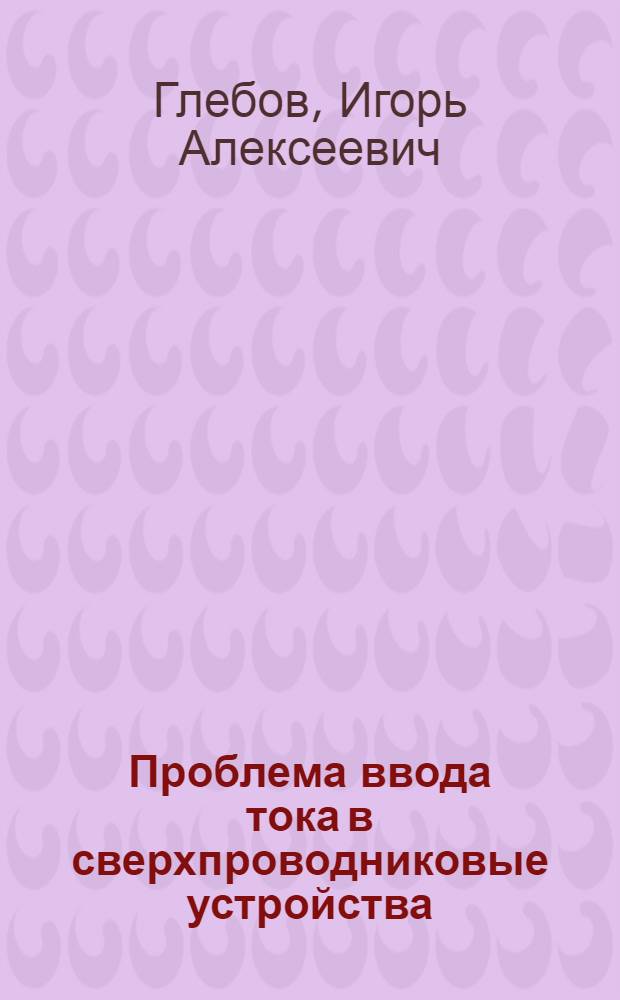 Глебов, Игорь Алексеевич

Проблема ввода тока в сверхпроводниковые устройства